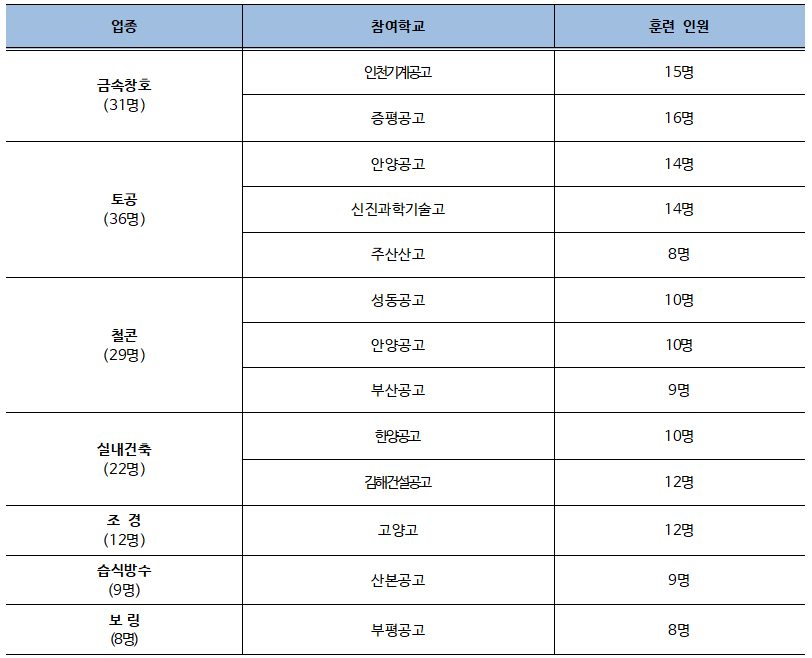 | 업종 | 참여학교 | 훈련 인원 |
|---|---|---|
| 금속창호 (31명) | 인천기계공고 | 15명 |
| | 증평공고 | 16명 |
| 토공 (36명) | 안양공고 | 14명 |
| | 신진과학기술고 | 14명 |
| | 주산산고 | 8명 |
| 철콘 (29명) | 성동공고 | 10명 |
| | 안양공고 | 10명 |
| | 부산공고 | 9명 |
| 실내건축 (22명) | 한양공고 | 10명 |
| | 김해건설공고 | 12명 |
| 조 경 (12명) | 고양고 | 12명 |
| 습식방수 (9명) | 산본공고 | 9명 |
| 보 링 (8명) | 부평공고 | 8명 |